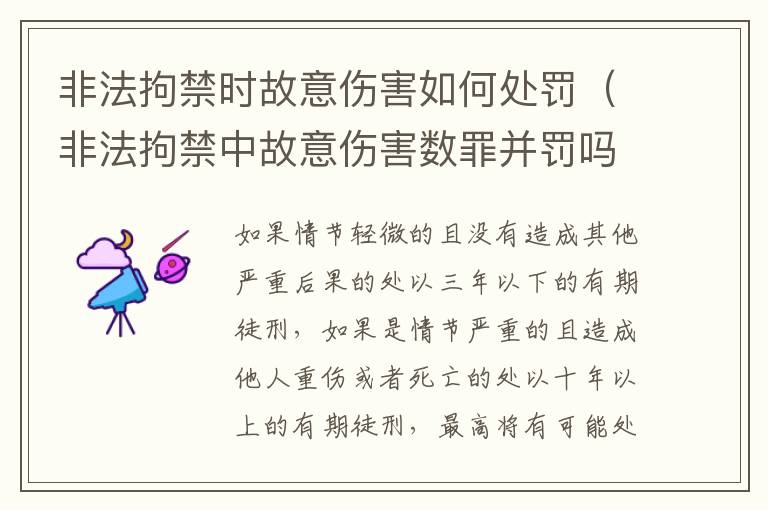 非法拘禁时故意伤害如何处罚（非法拘禁中故意伤害数罪并罚吗

如果情节轻微的且没有造成其他严重后果的处以三年以下的有期徒刑，如果是情节严重的且造成他人重伤或者死亡的处以十年以上的有期徒刑，最高将有可能处